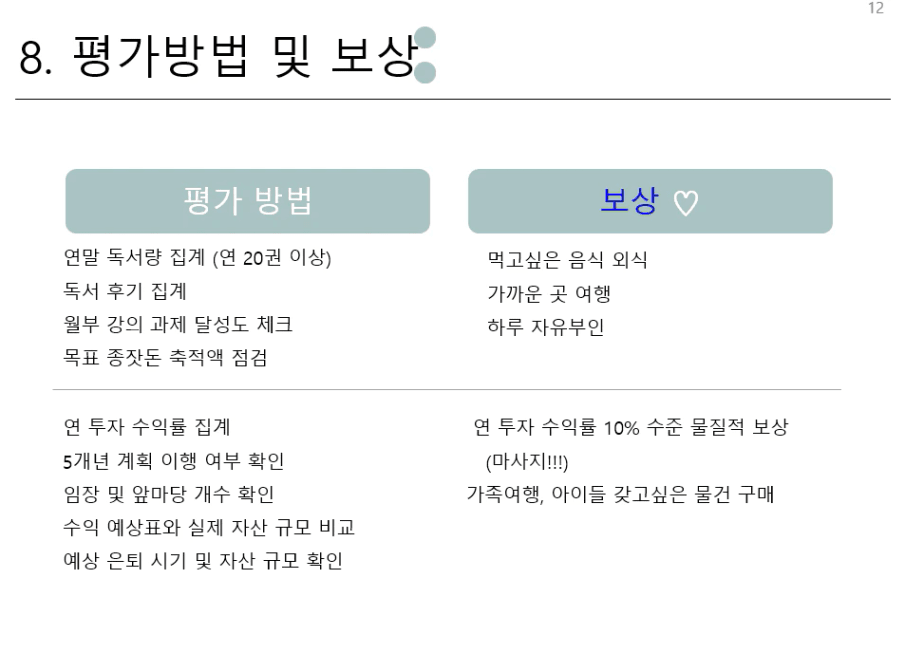 12

8. 평가방법 및 보상

평가 방법

연말 독서량 집계 (연 20권 이상)
독서 후기 집계
월부 강의 과제 달성도 체크
목표 종잣돈 축적액 점검

연 투자 수익률 집계
5개년 계획 이행 여부 확인
임장 및 앞마당 개수 확인
수익 예상표와 실제 자산 규모 비교
예상 은퇴 시기 및 자산 규모 확인

보상 ♡

먹고싶은 음식 외식
가까운 곳 여행
하루 자유부인

연 투자 수익률 10% 수준 물질적 보상 (마사지!!!)
가족여행, 아이들 갖고싶은 물건 구매